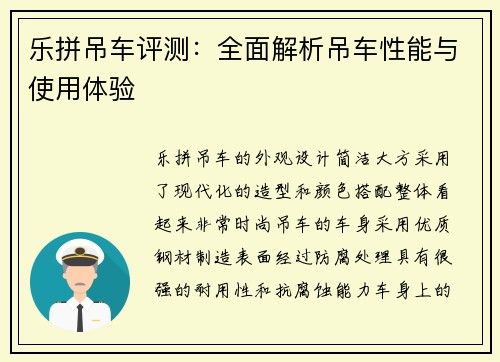 乐拼吊车评测：全面解析吊车性能与使用体验

乐拼吊车的外观设计简洁大方采用了现代化的造型和颜色搭配整体看起来非常时尚吊车的车身采用优质钢材制造表面经过防腐处理具有很强的耐用性和抗腐蚀能力车身上的